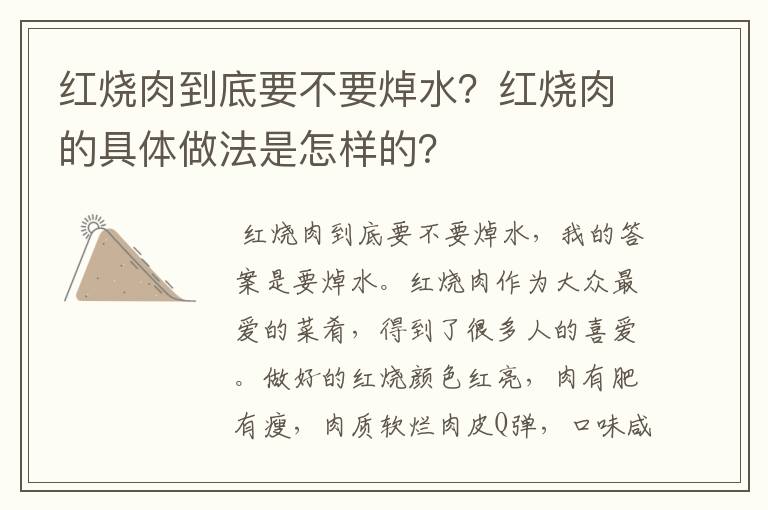 红烧肉到底要不要焯水？红烧肉的具体做法是怎样的？

红烧肉到底要不要焯水，我的答案是要焯水。红烧肉作为大众最爱的菜肴，得到了很多人的喜爱。做好的红烧颜色红亮，肉有肥有瘦，肉质软烂肉皮Q弹，口味咸